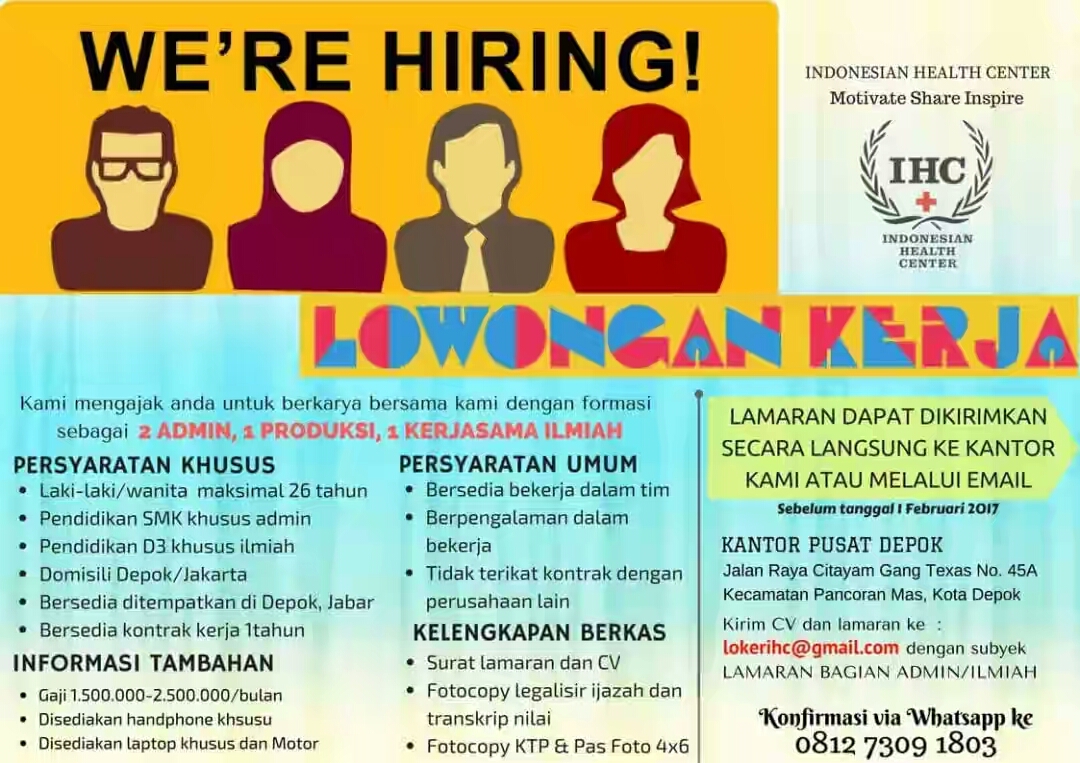 WE'RE HIRING!

INDONESIAN HEALTH CENTER
Motivate Share Inspire

IHC
INDONESIAN HEALTH CENTER

LOWONGAN KERJA

Kami mengajak anda untuk berkarya bersama kami dengan formasi sebagai 2 ADMIN, 1 PRODUKSI, 1 KERJASAMA ILMIAH

PERSYARATAN KHUSUS
• Laki-laki/wanita maksimal 26 tahun
• Pendidikan SMK khusus admin
• Pendidikan D3 khusus ilmiah
• Domisili Depok/Jakarta
• Bersedia ditempatkan di Depok, Jabar
• Bersedia kontrak kerja 1tahun

INFORMASI TAMBAHAN
• Gaji 1.500.000-2.500.000/bulan
• Disediakan handphone khsusu
• Disediakan laptop khusus dan Motor

PERSYARATAN UMUM
• Bersedia bekerja dalam tim
• Berpengalaman dalam bekerja
• Tidak terikat kontrak dengan perusahaan lain

KELENGKAPAN BERKAS
• Surat lamaran dan CV
• Fotocopy legalisir ijazah dan transkrip nilai
• Fotocopy KTP & Pas Foto 4x6

LAMARAN DAPAT DIKIRIMKAN SECARA LANGSUNG KE KANTOR KAMI ATAU MELALUI EMAIL

Sebelum tanggal 1 Februari 2017

KANTOR PUSAT DEPOK
Jalan Raya Citayam Gang Texas No. 45A
Kecamatan Pancoran Mas, Kota Depok

Kirim CV dan lamaran ke :
lokerihc@gmail.com dengan subyek
LAMARAN BAGIAN ADMIN/ILMIAH

Konfirmasi via Whatsapp ke
0812 7309 1803